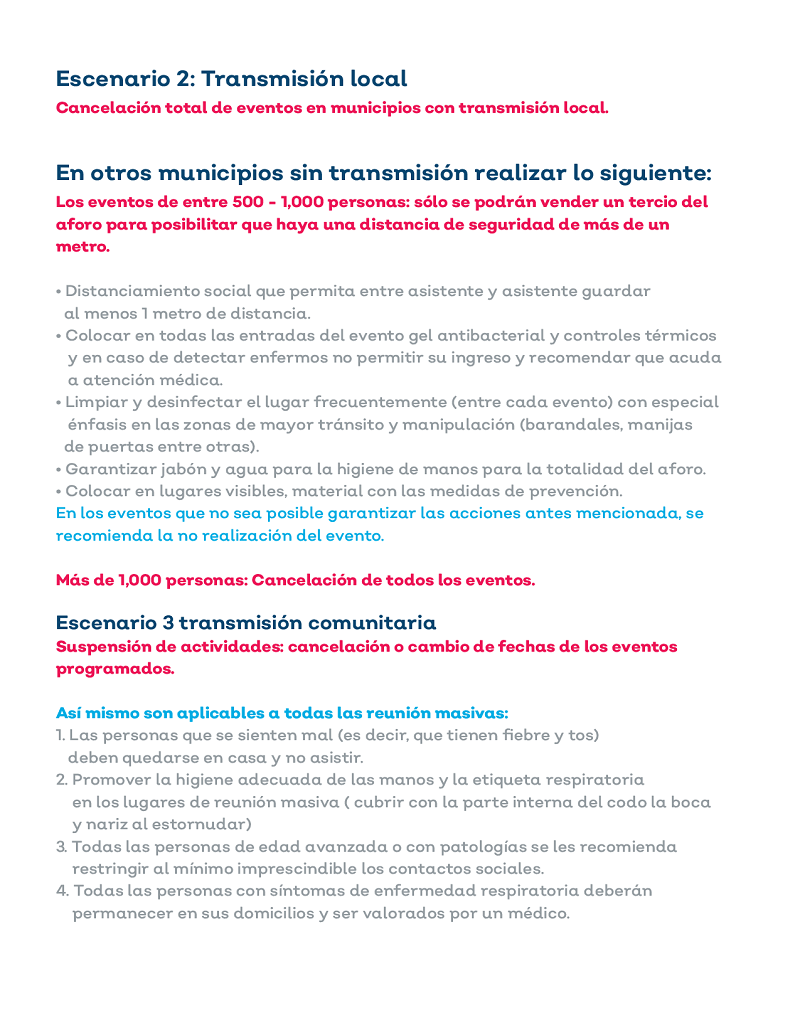 Escenario 2: Transmisión local
Cancelación total de eventos en municipios con transmisión local.

En otros municipios sin transmisión realizar lo siguiente:
Los eventos de entre 500 - 1,000 personas: sólo se podrán vender un tercio del aforo para posibilitar que haya una distancia de seguridad de más de un metro.

• Distanciamiento social que permita entre asistente y asistente guardar al menos 1 metro de distancia.
• Colocar en todas las entradas del evento gel antibacterial y controles térmicos y en caso de detectar enfermos no permitir su ingreso y recomendar que acuda a atención médica.
• Limpiar y desinfectar el lugar frecuentemente (entre cada evento) con especial énfasis en las zonas de mayor tránsito y manipulación (barandales, manijas de puertas entre otras).
• Garantizar jabón y agua para la higiene de manos para la totalidad del aforo.
• Colocar en lugares visibles, material con las medidas de prevención.
En los eventos que no sea posible garantizar las acciones antes mencionada, se recomienda la no realización del evento.

Más de 1,000 personas: Cancelación de todos los eventos.

Escenario 3 transmisión comunitaria
Suspensión de actividades: cancelación o cambio de fechas de los eventos programados.

Así mismo son aplicables a todas las reunión masivas:
1. Las personas que se sienten mal (es decir, que tienen fiebre y tos) deben quedarse en casa y no asistir.
2. Promover la higiene adecuada de las manos y la etiqueta respiratoria en los lugares de reunión masiva ( cubrir con la parte interna del codo la boca y nariz al estornudar)
3. Todas las personas de edad avanzada o con patologías se les recomienda restringir al mínimo imprescindible los contactos sociales.
4. Todas las personas con síntomas de enfermedad respiratoria deberán permanecer en sus domicilios y ser valorados por un médico.